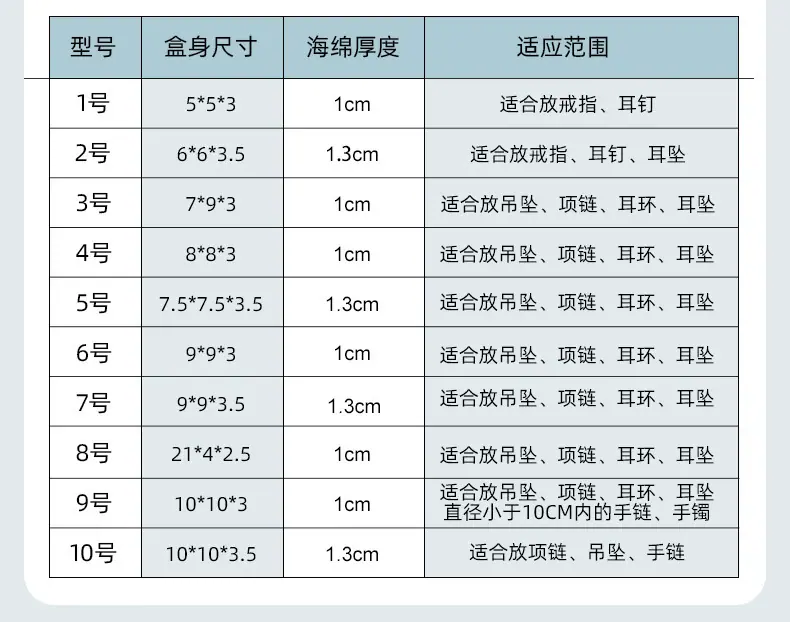 | 型号 | 盒身尺寸 | 海绵厚度 | 适应范围 |
|---|---|---|---|
| 1号 | 5*5*3 | 1cm | 适合放戒指、耳钉 |
| 2号 | 6*6*3.5 | 1.3cm | 适合放戒指、耳钉、耳坠 |
| 3号 | 7*9*3 | 1cm | 适合放吊坠、项链、耳环、耳坠 |
| 4号 | 8*8*3 | 1cm | 适合放吊坠、项链、耳环、耳坠 |
| 5号 | 7.5*7.5*3.5 | 1.3cm | 适合放吊坠、项链、耳环、耳坠 |
| 6号 | 9*9*3 | 1cm | 适合放吊坠、项链、耳环、耳坠 |
| 7号 | 9*9*3.5 | 1.3cm | 适合放吊坠、项链、耳环、耳坠 |
| 8号 | 21*4*2.5 | 1cm | 适合放吊坠、项链、耳环、耳坠 |
| 9号 | 10*10*3 | 1cm | 适合放吊坠、项链、耳环、耳坠 直径小于10CM内的手链、手镯 |
| 10号 | 10*10*3.5 | 1.3cm | 适合放项链、吊坠、手链 |